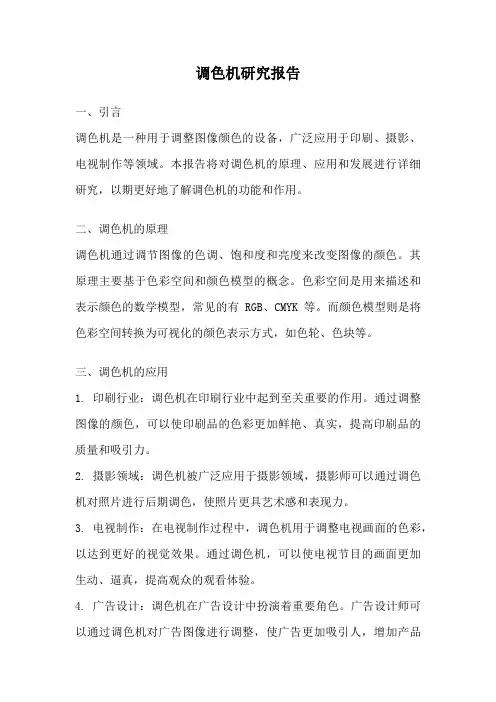 调色机研究报告

一、引言

调色机是一种用于调整图像颜色的设备，广泛应用于印刷、摄影、电视制作等领域。本报告将对调色机的原理、应用和发展进行详细研究，以期更好地了解调色机的功能和作用。

二、调色机的原理

调色机通过调节图像的色调、饱和度和亮度来改变图像的颜色。其原理主要基于色彩空间和颜色模型的概念。色彩空间是用来描述和表示颜色的数学模型，常见的有 RGB、CMYK 等。而颜色模型则是将色彩空间转换为可视化的颜色表示方式，如色轮、色块等。

三、调色机的应用

1. 印刷行业：调色机在印刷行业中起到至关重要的作用。通过调整图像的颜色，可以使印刷品的色彩更加鲜艳、真实，提高印刷品的质量和吸引力。

2. 摄影领域：调色机被广泛应用于摄影领域，摄影师可以通过调色机对照片进行后期调色，使照片更具艺术感和表现力。

3. 电视制作：在电视制作过程中，调色机用于调整电视画面的色彩，以达到更好的视觉效果。通过调色机，可以使电视节目的画面更加生动、逼真，提高观众的观看体验。

4. 广告设计：调色机在广告设计中扮演着重要角色。广告设计师可以通过调色机对广告图像进行调整，使广告更加吸引人，增加产品